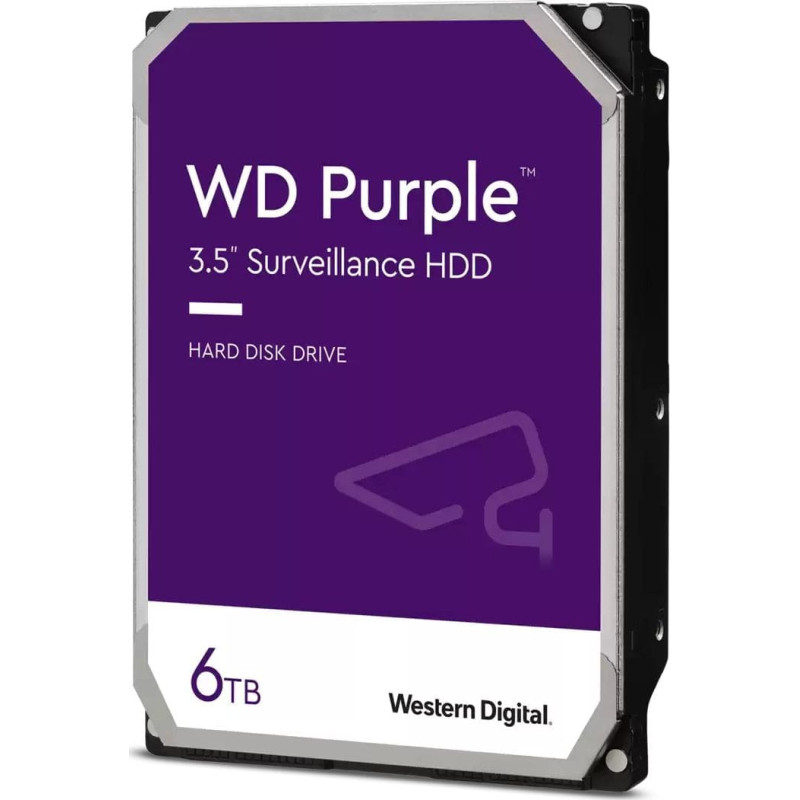 WD Purple™
3.5" Surveillance HDD

HARD DISK DRIVE

6TB

Western Digital.